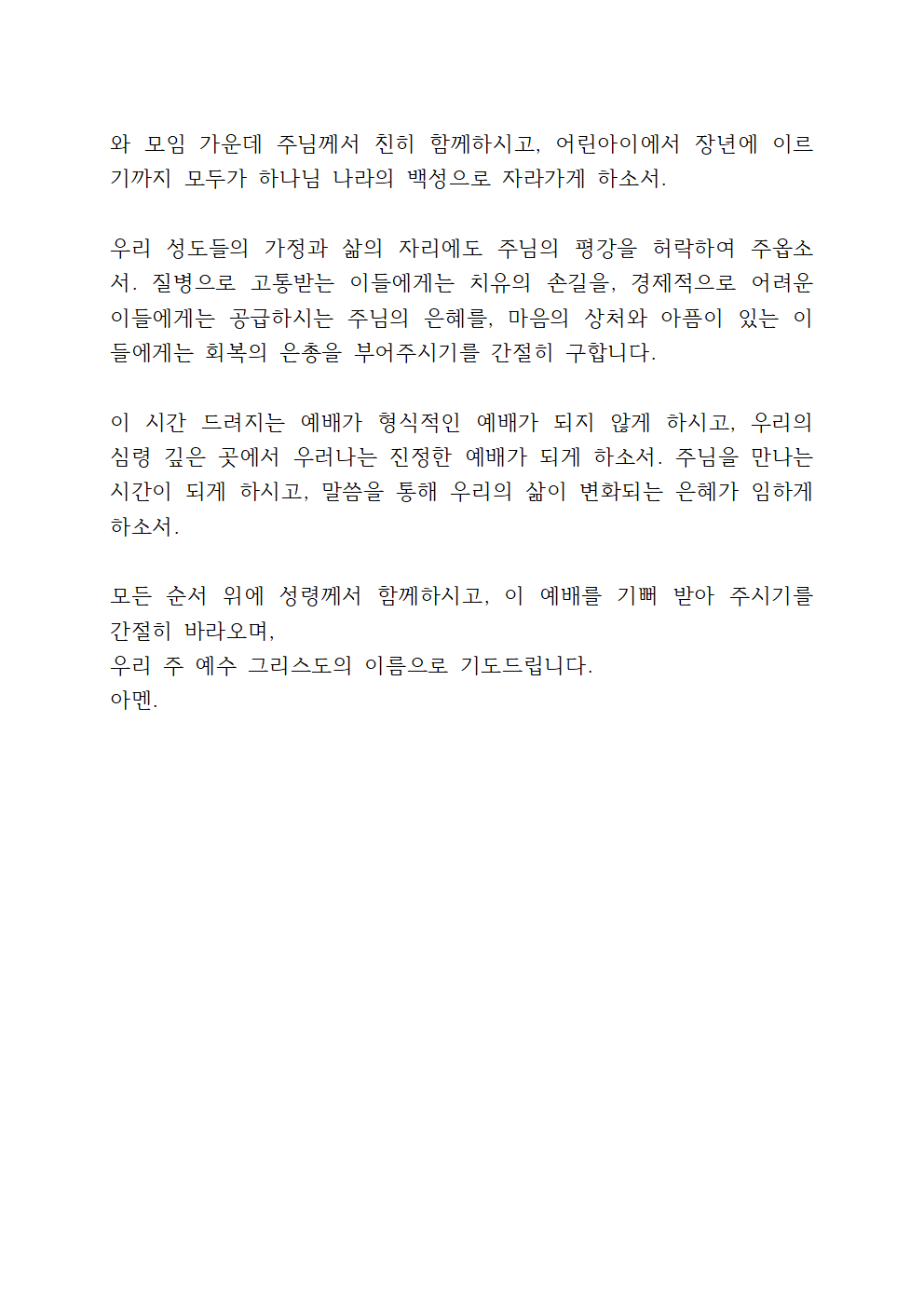 와 모임 가운데 주님께서 친히 함께하시고, 어린아이에서 장년에 이르기까지 모두가 하나님 나라의 백성으로 자라가게 하소서.

우리 성도들의 가정과 삶의 자리에도 주님의 평강을 허락하여 주옵소서. 질병으로 고통받는 이들에게는 치유의 손길을, 경제적으로 어려운 이들에게는 공급하시는 주님의 은혜를, 마음의 상처와 아픔이 있는 이들에게는 회복의 은총을 부어주시기를 간절히 구합니다.

이 시간 드려지는 예배가 형식적인 예배가 되지 않게 하시고, 우리의 심령 깊은 곳에서 우러나는 진정한 예배가 되게 하소서. 주님을 만나는 시간이 되게 하시고, 말씀을 통해 우리의 삶이 변화되는 은혜가 임하게 하소서.

모든 순서 위에 성령께서 함께하시고, 이 예배를 기뻐 받아 주시기를 간절히 바라오며,
우리 주 예수 그리스도의 이름으로 기도드립니다.
아멘.